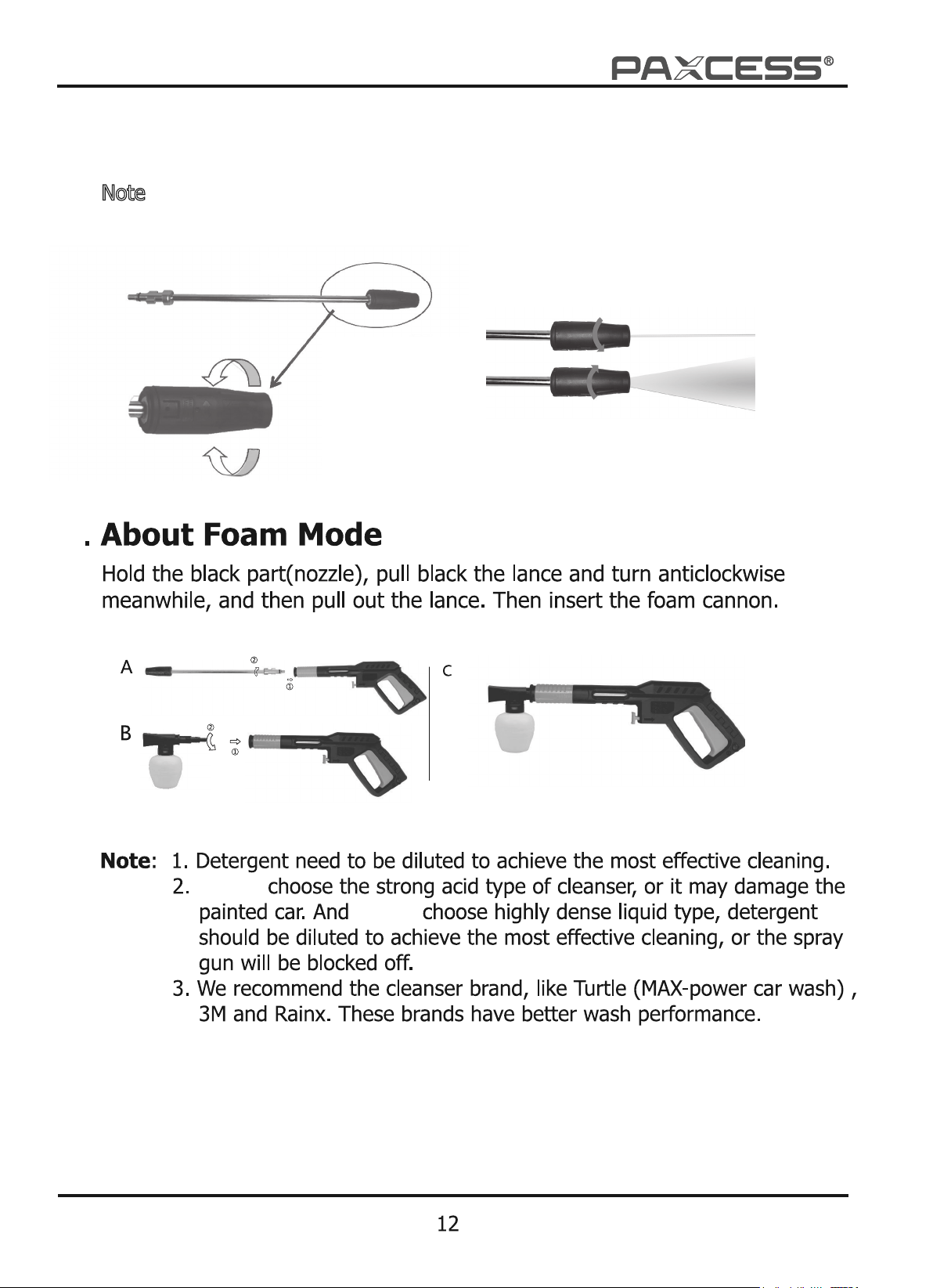 PAXCESS®

Note

. About Foam Mode

Hold the black part(nozzle), pull black the lance and turn anticlockwise meanwhile, and then pull out the lance. Then insert the foam cannon.

A ② ①

B ② ①

C

Note: 1. Detergent need to be diluted to achieve the most effective cleaning.
2. choose the strong acid type of cleanser, or it may damage the painted car. And choose highly dense liquid type, detergent should be diluted to achieve the most effective cleaning, or the spray gun will be blocked off.
3. We recommend the cleanser brand, like Turtle (MAX-power car wash) , 3M and Rainx. These brands have better wash performance.

12